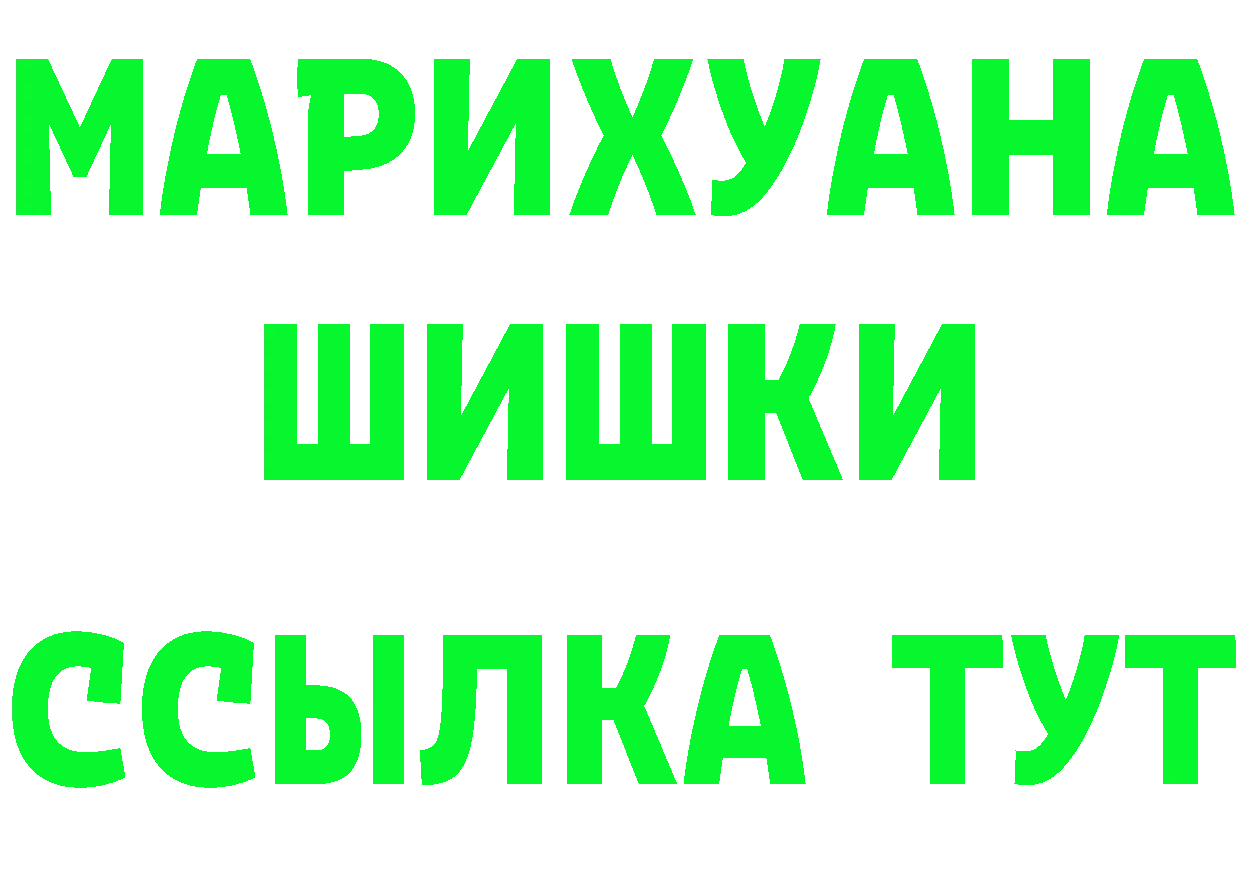 МАРИХУАНА
ШИШКИ
ССЫЛКА ТУТ